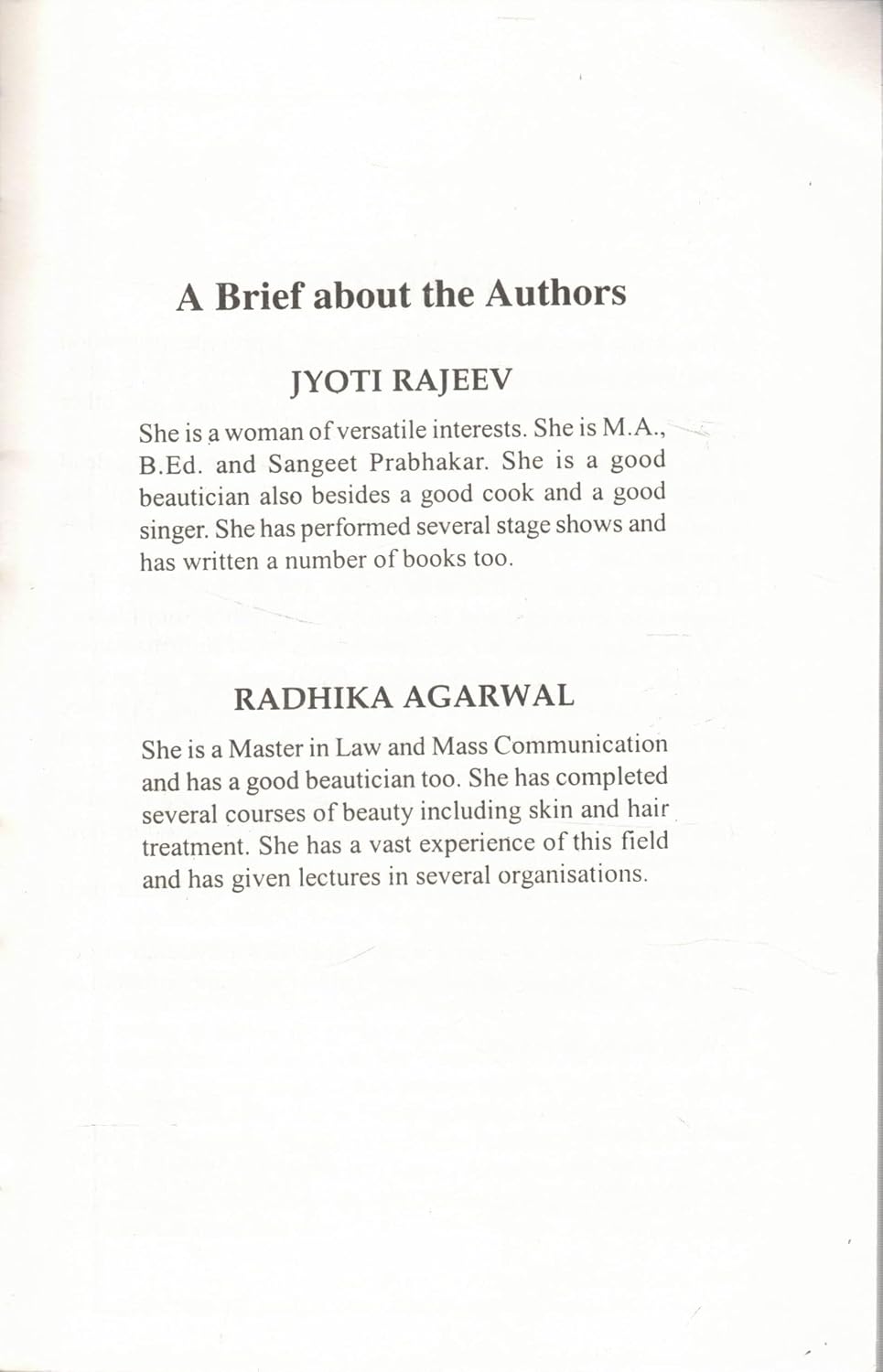 A Brief about the Authors

JYOTI RAJEEV

She is a woman of versatile interests. She is M.A., B.Ed. and Sangeet Prabhakar. She is a good beautician also besides a good cook and a good singer. She has performed several stage shows and has written a number of books too.

RADHIKA AGARWAL

She is a Master in Law and Mass Communication and has a good beautician too. She has completed several courses of beauty including skin and hair treatment. She has a vast experience of this field and has given lectures in several organisations.